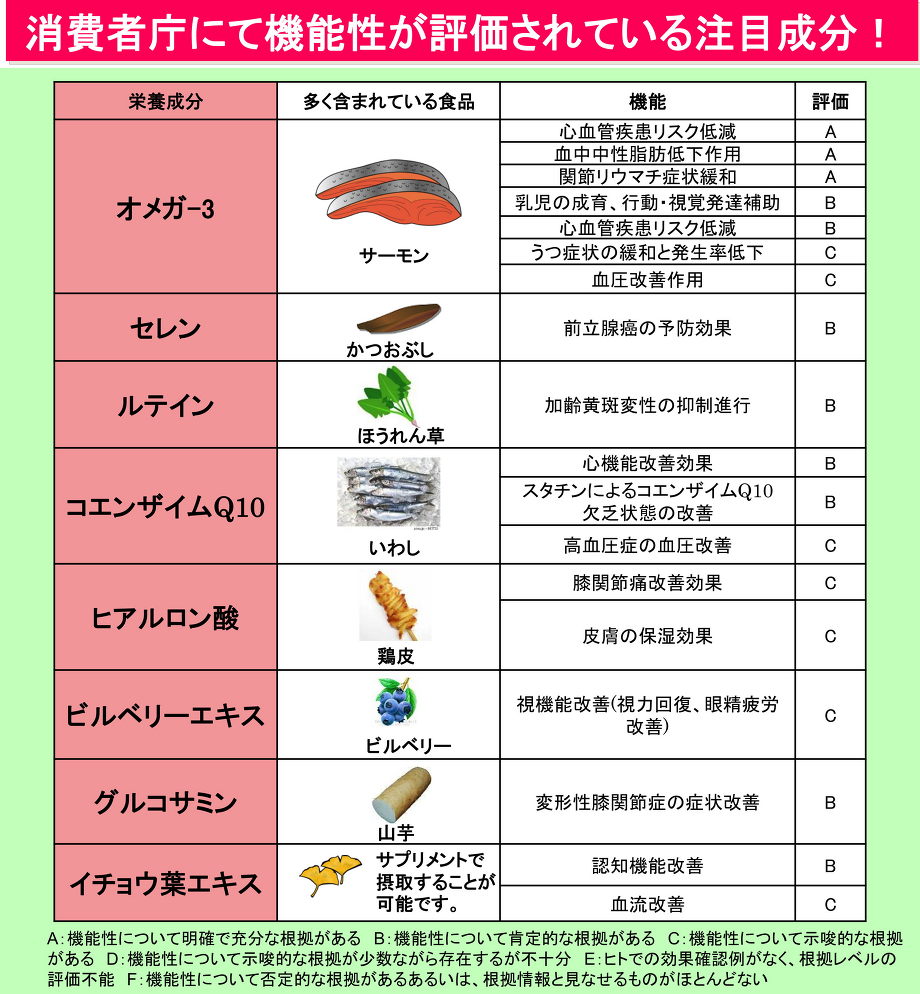 消費者庁にて機能性が評価されている注目成分！

| 栄養成分 | 多く含まれている食品 | 機能 | 評価 |
|---|---|---|---|
| オメガ-3 | サーモン | 心血管疾患リスク低減 | A |
| | | 血中中性脂肪低下作用 | A |
| | | 関節リウマチ症状緩和 | A |
| | | 乳児の成育、行動・視覚発達補助 | B |
| | | 心血管疾患リスク低減 | B |
| | | うつ症状の緩和と発生率低下 | C |
| | | 血圧改善作用 | C |
| セレン | かつおぶし | 前立腺癌の予防効果 | B |
| ルテイン | ほうれん草 | 加齢黄斑変性の抑制進行 | B |
| コエンザイムQ10 | いわし | 心機能改善効果 | B |
| | | スタチンによるコエンザイムQ10欠乏状態の改善 | B |
| | | 高血圧症の血圧改善 | C |
| ヒアルロン酸 | 鶏皮 | 膝関節痛改善効果 | C |
| | | 皮膚の保湿効果 | C |
| ビルベリーエキス | ビルベリー | 視機能改善(視力回復、眼精疲労改善) | C |
| グルコサミン | 山芋 | 変形性膝関節症の症状改善 | B |
| イチョウ葉エキス | サプリメントで摂取することが可能です。 | 認知機能改善 | B |
| | | 血流改善 | C |

A:機能性について明確で充分な根拠がある B:機能性について肯定的な根拠がある C:機能性について示唆的な根拠がある D:機能性について示唆的な根拠が少数ながら存在するが不十分 E:ヒトでの効果確認例がなく、根拠レベルの評価不能 F:機能性について否定的な根拠があるあるいは、根拠情報と見なせるものがほとんどない